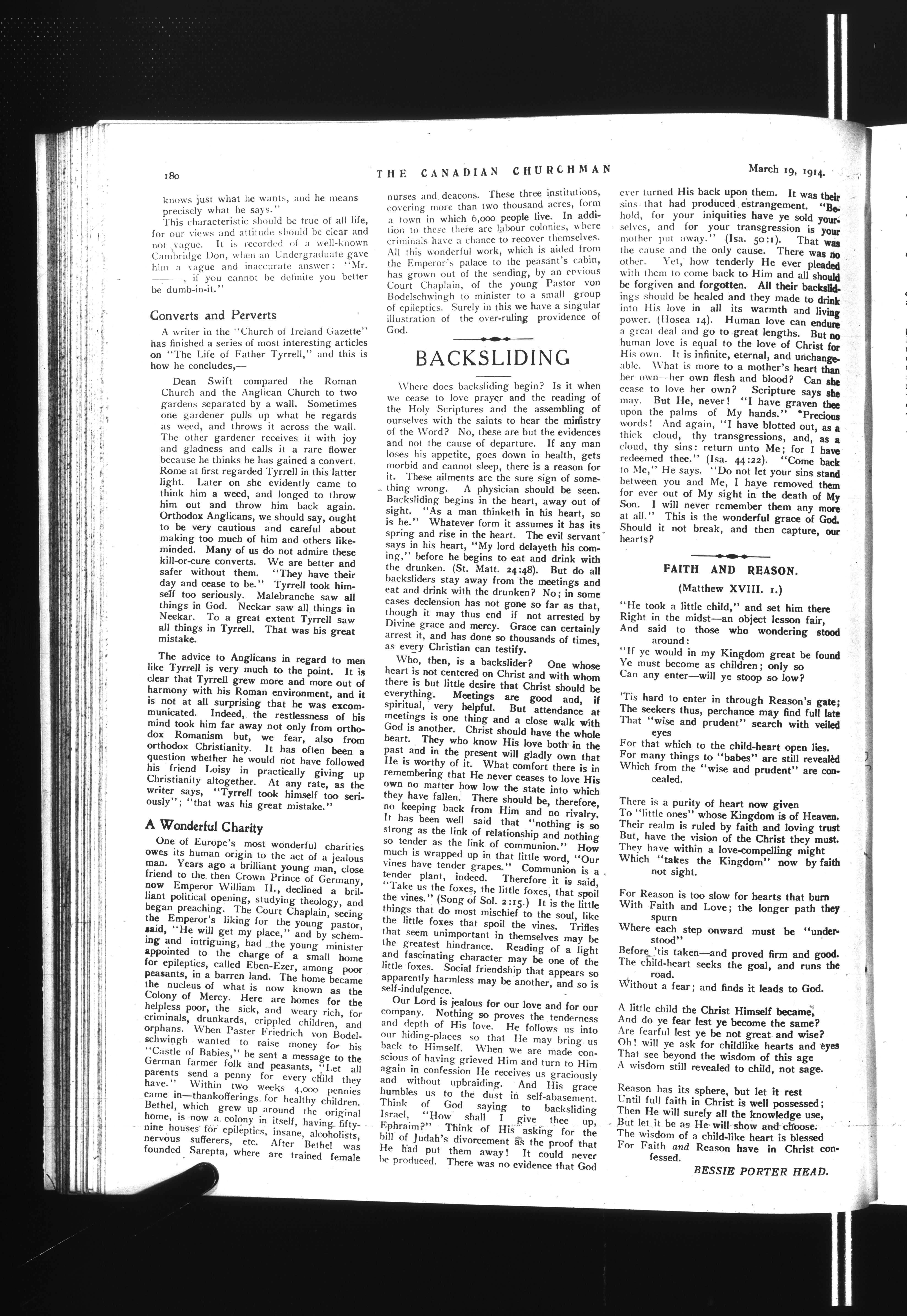 180 THE CANADIAN CHURCHMAN March 19, 1914.

knows just what he wants, and he means precisely what he says."

This characteristic should be true of all life, for our views and attitude should be clear and not vague. It is recorded of a well-known Cambridge Don, when an Undergraduate gave him a vague and inaccurate answer: "Mr. ———, if you cannot be definite you better be dumb-in-it."

Converts and Perverts

A writer in the "Church of Ireland Gazette" has finished a series of most interesting articles on "The Life of Father Tyrrell," and this is how he concludes,—

Dean Swift compared the Roman Church and the Anglican Church to two gardens separated by a wall. Sometimes one gardener pulls up what he regards as weed, and throws it across the wall. The other gardener receives it with joy and gladness and calls it a rare flower because he thinks he has gained a convert. Rome at first regarded Tyrrell in this latter light. Later on she evidently came to think him a weed, and longed to throw him out and throw him back again. Orthodox Anglicans, we should say, ought to be very cautious and careful about making too much of him and others like-minded. Many of us do not admire these kill-or-cure converts. We are better and safer without them. "They have their day and cease to be." Tyrrell took himself too seriously. Malebranche saw all things in God. Neckar saw all things in Neekar. To a great extent Tyrrell saw all things in Tyrrell. That was his great mistake.

The advice to Anglicans in regard to men like Tyrrell is very much to the point. It is clear that Tyrrell grew more and more out of harmony with his Roman environment, and it is not at all surprising that he was excommunicated. Indeed, the restlessness of his mind took him far away not only from orthodox Romanism but, we fear, also from orthodox Christianity. It has often been a question whether he would not have followed his friend Loisy in practically giving up Christianity altogether. At any rate, as the writer says, "Tyrrell took himself too seriously"; "that was his great mistake."

A Wonderful Charity

One of Europe's most wonderful charities owes its human origin to the act of a jealous man. Years ago a brilliant young man, close friend to the then Crown Prince of Germany, now Emperor William II., declined a brilliant political opening, studying theology, and began preaching. The Court Chaplain, seeing the Emperor's liking for the young pastor, said, "He will get my place," and by scheming and intriguing, had the young minister appointed to the charge of a small home for epileptics, called Eben-Ezer, among poor peasants, in a barren land. The home became the nucleus of what is now known as the Colony of Mercy. Here are homes for the helpless poor, the sick, and weary rich, for criminals, drunkards, crippled children, and orphans. When Paster Friedrich von Bodelschwingh wanted to raise money for his "Castle of Babies," he sent a message to the German farmer folk and peasants, "Let all parents send a penny for every child they have." Within two weeks 4,000 pennies came in—thankofferings for healthy children. Bethel, which grew up around the original home, is now a colony in itself, having fifty-nine houses for epileptics, insane, alcoholists, nervous sufferers, etc. After Bethel was founded Sarepta, where are trained female nurses and deacons. These three institutions, covering more than two thousand acres, form a town in which 6,000 people live. In addition to these there are labour colonies, where criminals have a chance to recover themselves. All this wonderful work, which is aided from the Emperor's palace to the peasant's cabin, has grown out of the sending, by an envious Court Chaplain, of the young Pastor von Bodelschwingh to minister to a small group of epileptics. Surely in this we have a singular illustration of the over-ruling providence of God.

BACKSLIDING

Where does backsliding begin? Is it when we cease to love prayer and the reading of the Holy Scriptures and the assembling of ourselves with the saints to hear the ministry of the Word? No, these are but the evidences and not the cause of departure. If any man loses his appetite, goes down in health, gets morbid and cannot sleep, there is a reason for it. These ailments are the sure sign of something wrong. A physician should be seen. Backsliding begins in the heart, away out of sight. "As a man thinketh in his heart, so is he." Whatever form it assumes it has its spring and rise in the heart. The evil servant says in his heart, "My lord delayeth his coming," before he begins to eat and drink with the drunken. (St. Matt. 24:48). But do all backsliders stay away from the meetings and eat and drink with the drunken? No; in some cases declension has not gone so far as that, though it may thus end if not arrested by Divine grace and mercy. Grace can certainly arrest it, and has done so thousands of times, as every Christian can testify.

Who, then, is a backslider? One whose heart is not centered on Christ and with whom there is but little desire that Christ should be everything. Meetings are good and, if spiritual, very helpful. But attendance at meetings is one thing and a close walk with God is another. Christ should have the whole heart. They who know His love both in the past and in the present will gladly own that He is worthy of it. What comfort there is in remembering that He never ceases to love His own no matter how low the state into which they have fallen. There should be, therefore, no keeping back from Him and no rivalry. It has been well said that "nothing is so strong as the link of relationship and nothing so tender as the link of communion." How much is wrapped up in that little word, "Our vines have tender grapes." Communion is a tender plant, indeed. Therefore it is said, "Take us the foxes, the little foxes, that spoil the vines." (Song of Sol. 2:15.) It is the little things that do most mischief to the soul, like the little foxes that spoil the vines. Trifles that seem unimportant in themselves may be the greatest hindrance. Reading of a light and fascinating character may be one of the little foxes. Social friendship that appears so apparently harmless may be another, and so is self-indulgence.

Our Lord is jealous for our love and for our company. Nothing so proves the tenderness and depth of His love. He follows us into our hiding-places so that He may bring us back to Himself. When we are made conscious of having grieved Him and turn to Him again in confession He receives us graciously and without upbraiding. And His grace humbles us to the dust in self-abasement. Think of God saying to backsliding Israel, "How shall I give thee up, Ephraim?" Think of His asking for the bill of Judah's divorcement as the proof that He had put them away! It could never be produced. There was no evidence that God ever turned His back upon them. It was their sins that had produced estrangement. "Behold, for your iniquities have ye sold yourselves, and for your transgression is your mother put away." (Isa. 50:1). That was the cause and the only cause. There was no other. Yet, how tenderly He ever pleaded with them to come back to Him and all should be forgiven and forgotten. All their backslidings should be healed and they made to drink into His love in all its warmth and living power. (Hosea 14). Human love can endure a great deal and go to great lengths. But no human love is equal to the love of Christ for His own. It is infinite, eternal, and unchangeable. What is more to a mother's heart than her own—her own flesh and blood? Can she cease to love her own? Scripture says she may. But He, never! "I have graven thee upon the palms of My hands." Precious words! And again, "I have blotted out, as a thick cloud, thy transgressions, and, as a cloud, thy sins: return unto Me; for I have redeemed thee." (Isa. 44:22). "Come back to Me," He says. "Do not let your sins stand between you and Me, I have removed them for ever out of My sight in the death of My Son. I will never remember them any more at all." This is the wonderful grace of God. Should it not break, and then capture, our hearts?

FAITH AND REASON.

(Matthew XVIII. 1.)

"He took a little child," and set him there
Right in the midst—an object lesson fair,
And said to those who wondering stood around:
"If ye would in my Kingdom great be found
Ye must become as children; only so
Can any enter—will ye stoop so low?

'Tis hard to enter in through Reason's gate;
The seekers thus, perchance may find full late
That "wise and prudent" search with veiled eyes
For that which to the child-heart open lies.
For many things to "babes" are still revealed
Which from the "wise and prudent" are concealed.

There is a purity of heart now given
To "little ones" whose Kingdom is of Heaven.
Their realm is ruled by faith and loving trust
But, have the vision of the Christ they must.
They have within a love-compelling might
Which "takes the Kingdom" now by faith not sight.

For Reason is too slow for hearts that burn
With Faith and Love; the longer path they spurn
Where each step onward must be "understood"
Before 'tis taken—and proved firm and good.
The child-heart seeks the goal, and runs the road.
Without a fear; and finds it leads to God.

A little child the Christ Himself became,
And do ye fear lest ye become the same?
Are fearful lest ye be not great and wise?
Oh! will ye ask for childlike hearts and eyes
That see beyond the wisdom of this age
A wisdom still revealed to child, not sage.

Reason has its sphere, but let it rest
Until full faith in Christ is well possessed;
Then He will surely all the knowledge use,
But let it be as He will show and choose.
The wisdom of a child-like heart is blessed
For Faith and Reason have in Christ confessed.

BESSIE PORTER HEAD.